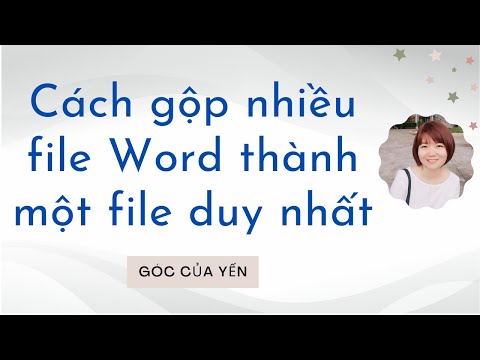 Cách gộp nhiều file Word thành một file duy nhất

GÓC CỦA YẾN